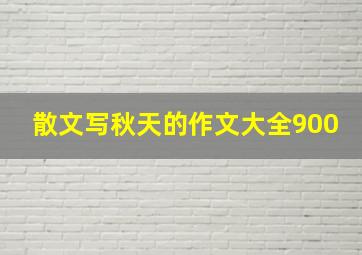 散文写秋天的作文大全900